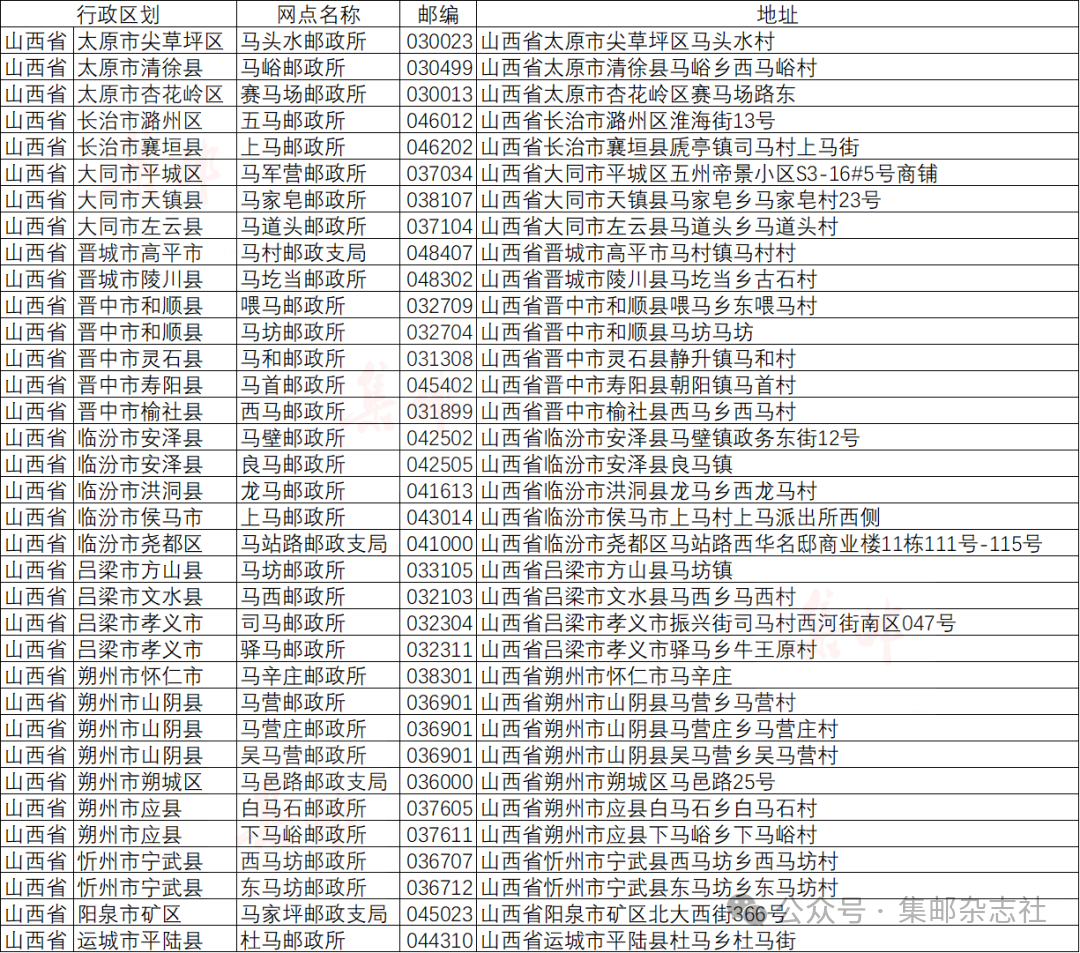 | 行政区划 | | 网点名称 | 邮编 | 地址 |
|---|---|---|---|---|
| 山西省 | 太原市尖草坪区 | 马头水邮政所 | 030023 | 山西省太原市尖草坪区马头水村 |
| 山西省 | 太原市清徐县 | 马峪邮政所 | 030499 | 山西省太原市清徐县马峪乡西马峪村 |
| 山西省 | 太原市杏花岭区 | 赛马场邮政所 | 030013 | 山西省太原市杏花岭区赛马场路东 |
| 山西省 | 长治市潞州区 | 五马邮政所 | 046012 | 山西省长治市潞州区淮海街13号 |
| 山西省 | 长治市襄垣县 | 上马邮政所 | 046202 | 山西省长治市襄垣县虒亭镇司马村上马街 |
| 山西省 | 大同市平城区 | 马军营邮政所 | 037034 | 山西省大同市平城区五州帝景小区S3-16#5号商铺 |
| 山西省 | 大同市天镇县 | 马家皂邮政所 | 038107 | 山西省大同市天镇县马家皂乡马家皂村23号 |
| 山西省 | 大同市左云县 | 马道头邮政所 | 037104 | 山西省大同市左云县马道头乡马道头村 |
| 山西省 | 晋城市高平市 | 马村邮政支局 | 048407 | 山西省晋城市高平市马村镇马村村 |
| 山西省 | 晋城市陵川县 | 马圪当邮政所 | 048302 | 山西省晋城市陵川县马圪当乡古石村 |
| 山西省 | 晋中市和顺县 | 喂马邮政所 | 032709 | 山西省晋中市和顺县喂马乡东喂马村 |
| 山西省 | 晋中市和顺县 | 马坊邮政所 | 032704 | 山西省晋中市和顺县马坊马坊 |
| 山西省 | 晋中市灵石县 | 马和邮政所 | 031308 | 山西省晋中市灵石县静升镇马和村 |
| 山西省 | 晋中市寿阳县 | 马首邮政所 | 045402 | 山西省晋中市寿阳县朝阳镇马首村 |
| 山西省 | 晋中市榆社县 | 西马邮政所 | 031899 | 山西省晋中市榆社县西马乡西马村 |
| 山西省 | 临汾市安泽县 | 马壁邮政所 | 042502 | 山西省临汾市安泽县马壁镇政务东街12号 |
| 山西省 | 临汾市安泽县 | 良马邮政所 | 042505 | 山西省临汾市安泽县良马镇 |
| 山西省 | 临汾市洪洞县 | 龙马邮政所 | 041613 | 山西省临汾市洪洞县龙马乡西龙马村 |
| 山西省 | 临汾市侯马市 | 上马邮政所 | 043014 | 山西省临汾市侯马市上马村上马派出所西侧 |
| 山西省 | 临汾市尧都区 | 马站路邮政支局 | 041000 | 山西省临汾市尧都区马站路西华名邸商业楼11栋111号-115号 |
| 山西省 | 吕梁市方山县 | 马坊邮政所 | 033105 | 山西省吕梁市方山县马坊镇 |
| 山西省 | 吕梁市文水县 | 马西邮政所 | 032103 | 山西省吕梁市文水县马西乡马西村 |
| 山西省 | 吕梁市孝义市 | 司马邮政所 | 032304 | 山西省吕梁市孝义市振兴街司马村西河街南区047号 |
| 山西省 | 吕梁市孝义市 | 驿马邮政所 | 032311 | 山西省吕梁市孝义市驿马乡牛王原村 |
| 山西省 | 朔州市怀仁市 | 马辛庄邮政所 | 038301 | 山西省朔州市怀仁市马辛庄 |
| 山西省 | 朔州市山阴县 | 马营邮政所 | 036901 | 山西省朔州市山阴县马营乡马营村 |
| 山西省 | 朔州市山阴县 | 马营庄邮政所 | 036901 | 山西省朔州市山阴县马营庄乡马营庄村 |
| 山西省 | 朔州市山阴县 | 吴马营邮政所 | 036901 | 山西省朔州市山阴县吴马营乡吴马营村 |
| 山西省 | 朔州市朔城区 | 马邑路邮政支局 | 036000 | 山西省朔州市朔城区马邑路25号 |
| 山西省 | 朔州市应县 | 白马石邮政所 | 037605 | 山西省朔州市应县白马石乡白马石村 |
| 山西省 | 朔州市应县 | 下马峪邮政所 | 037611 | 山西省朔州市应县下马峪乡下马峪村 |
| 山西省 | 忻州市宁武县 | 西马坊邮政所 | 036707 | 山西省忻州市宁武县西马坊乡西马坊村 |
| 山西省 | 忻州市宁武县 | 东马坊邮政所 | 036712 | 山西省忻州市宁武县东马坊乡东马坊村 |
| 山西省 | 阳泉市矿区 | 马家坪邮政支局 | 045023 | 山西省阳泉市矿区北大西街366号 |
| 山西省 | 运城市平陆县 | 杜马邮政所 | 044310 | 山西省运城市平陆县杜马乡杜马街 |

公众号 · 集邮杂志社